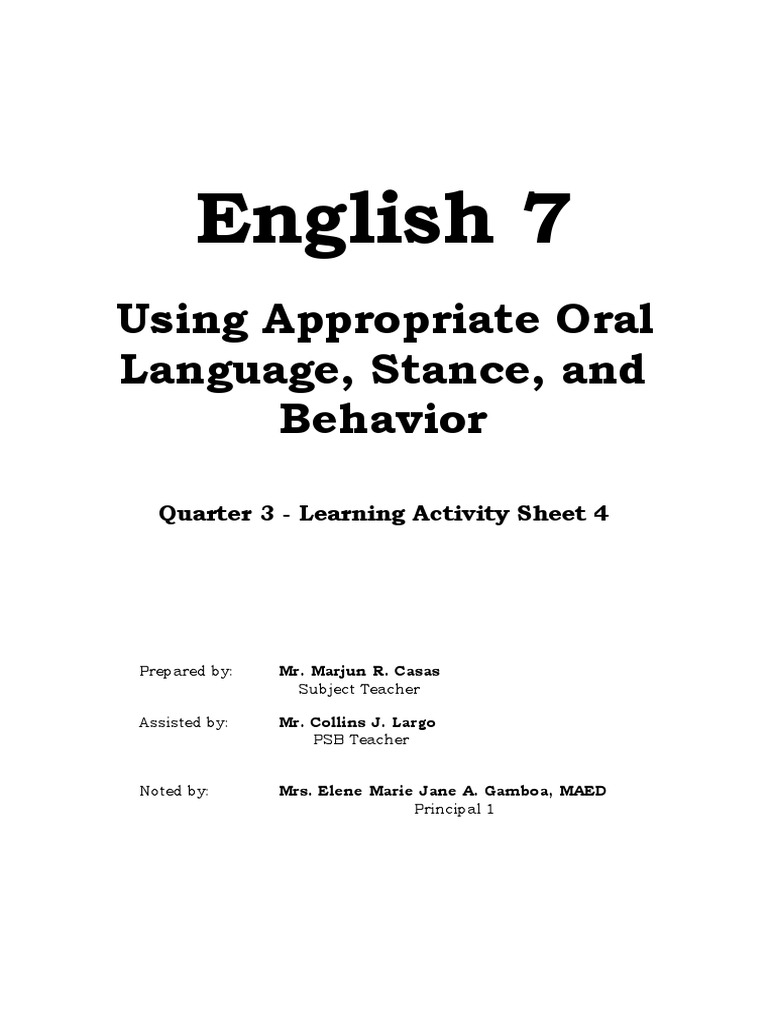 English 7

Using Appropriate Oral Language, Stance, and Behavior

Quarter 3 - Learning Activity Sheet 4

Prepared by: Mr. Marjun R. Casas
Subject Teacher

Assisted by: Mr. Collins J. Largo
PSB Teacher

Noted by: Mrs. Elene Marie Jane A. Gamboa, MAED
Principal 1